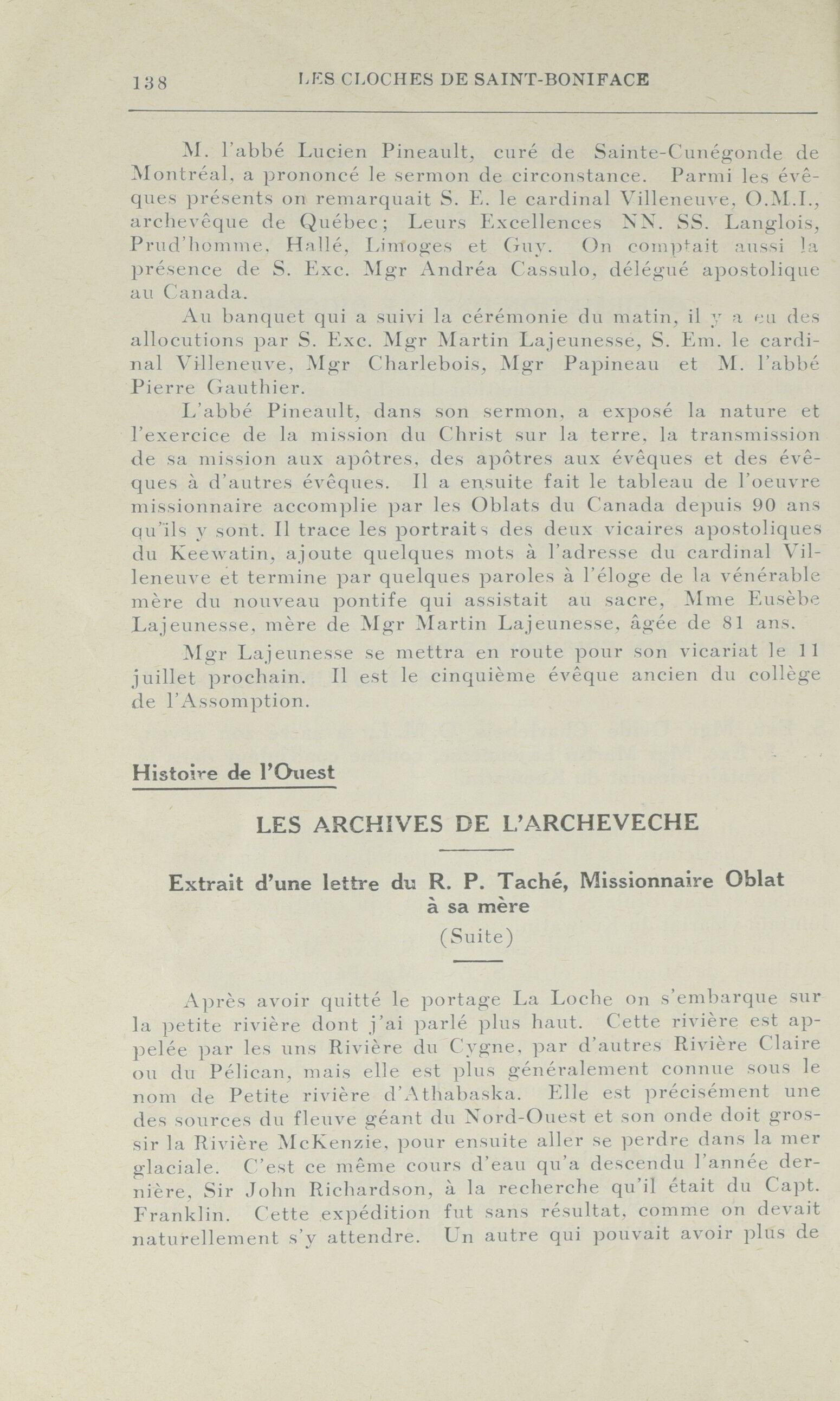 138 LES CLOCHES DE SAINT-BONIFACE

M. l'abbé Lucien Pineault, curé de Sainte-Cunégonde de Montréal, a prononcé le sermon de circonstance. Parmi les évêques présents on remarquait S. E. le cardinal Villeneuve, O.M.I., archevêque de Québec; Leurs Excellences NN. SS. Langlois, Prud'homme, Hallé, Limoges et Guy. On comptait aussi la présence de S. Exc. Mgr Andréa Cassulo, délégué apostolique au Canada.

Au banquet qui a suivi la cérémonie du matin, il y a eu des allocutions par S. Exc. Mgr Martin Lajeunesse, S. Em. le cardinal Villeneuve, Mgr Charlebois, Mgr Papineau et M. l'abbé Pierre Gauthier.

L'abbé Pineault, dans son sermon, a exposé la nature et l'exercice de la mission du Christ sur la terre, la transmission de sa mission aux apôtres, des apôtres aux évêques et des évêques à d'autres évêques. Il a ensuite fait le tableau de l'oeuvre missionnaire accomplie par les Oblats du Canada depuis 90 ans qu'ils y sont. Il trace les portraits des deux vicaires apostoliques du Keewatin, ajoute quelques mots à l'adresse du cardinal Villeneuve et termine par quelques paroles à l'éloge de la vénérable mère du nouveau pontife qui assistait au sacre, Mme Eusèbe Lajeunesse, mère de Mgr Martin Lajeunesse, âgée de 81 ans.

Mgr Lajeunesse se mettra en route pour son vicariat le 11 juillet prochain. Il est le cinquième évêque ancien du collège de l'Assomption.

Histoire de l'Ouest

LES ARCHIVES DE L'ARCHEVECHE

Extrait d'une lettre du R. P. Taché, Missionnaire Oblat à sa mère

(Suite)

Après avoir quitté le portage La Loche on s'embarque sur la petite rivière dont j'ai parlé plus haut. Cette rivière est appelée par les uns Rivière du Cygne, par d'autres Rivière Claire ou du Pélican, mais elle est plus généralement connue sous le nom de Petite rivière d'Athabaska. Elle est précisément une des sources du fleuve géant du Nord-Ouest et son onde doit grossir la Rivière McKenzie, pour ensuite aller se perdre dans la mer glaciale. C'est ce même cours d'eau qu'a descendu l'année dernière, Sir John Richardson, à la recherche qu'il était du Capt. Franklin. Cette expédition fut sans résultat, comme on devait naturellement s'y attendre. Un autre qui pouvait avoir plus de